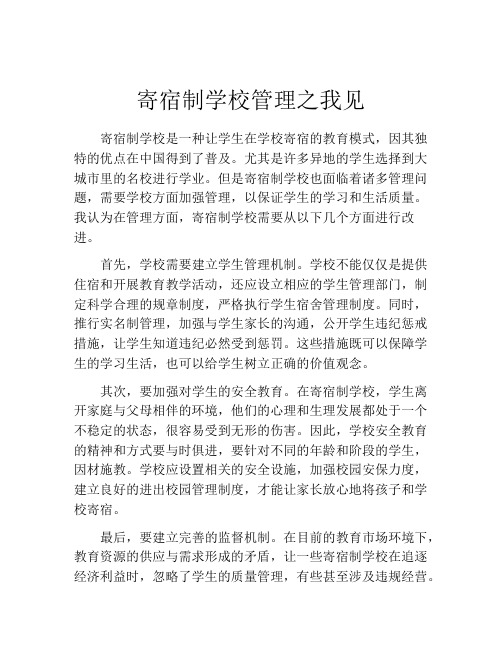 寄宿制学校管理之我见

寄宿制学校是一种让学生在学校寄宿的教育模式，因其独特的优点在中国得到了普及。尤其是许多异地的学生选择到大城市里的名校进行学业。但是寄宿制学校也面临着诸多管理问题，需要学校方面加强管理，以保证学生的学习和生活质量。我认为在管理方面，寄宿制学校需要从以下几个方面进行改进。

首先，学校需要建立学生管理机制。学校不能仅仅是提供住宿和开展教育教学活动，还应设立相应的学生管理部门，制定科学合理的规章制度，严格执行学生宿舍管理制度。同时，推行实名制管理，加强与学生家长的沟通，公开学生违纪惩戒措施，让学生知道违纪必然受到惩罚。这些措施既可以保障学生的学习生活，也可以给学生树立正确的价值观念。

其次，要加强对学生的安全教育。在寄宿制学校，学生离开家庭与父母相伴的环境，他们的心理和生理发展都处于一个不稳定的状态，很容易受到无形的伤害。因此，学校安全教育的精神和方式要与时俱进，要针对不同的年龄和阶段的学生，因材施教。学校应设置相关的安全设施，加强校园安保力度，建立良好的进出校园管理制度，才能让家长放心地将孩子和学校寄宿。

最后，要建立完善的监督机制。在目前的教育市场环境下，教育资源的供应与需求形成的矛盾，让一些寄宿制学校在追逐经济利益时，忽略了学生的质量管理，有些甚至涉及违规经营。